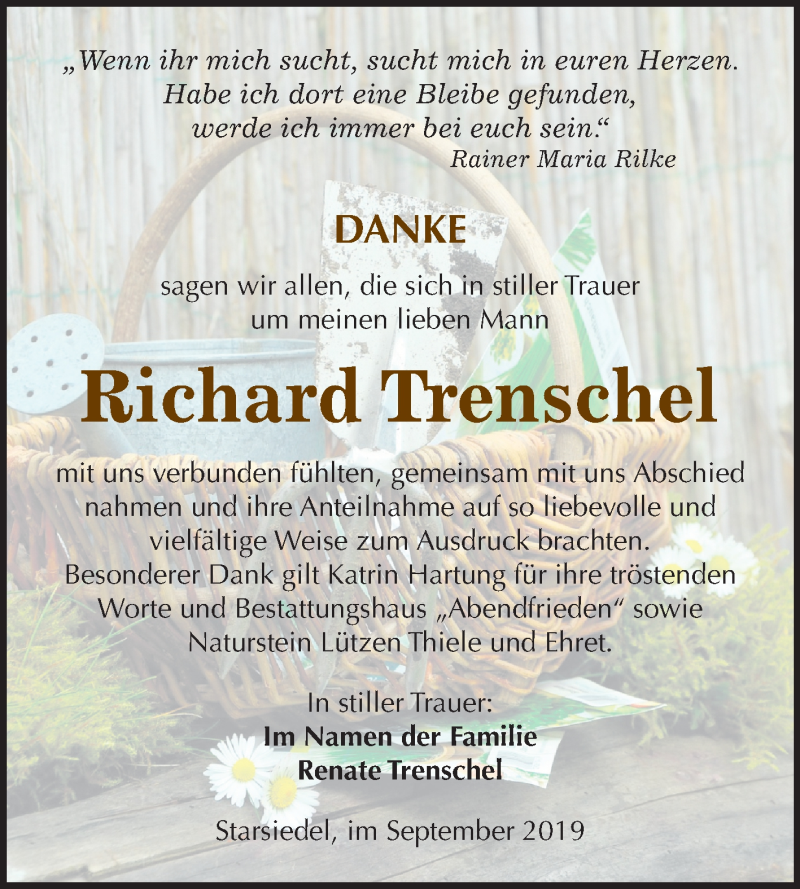 „Wenn ihr mich sucht, sucht mich in euren Herzen. Habe ich dort eine Bleibe gefunden, werde ich immer bei euch sein.“
Rainer Maria Rilke

DANKE

sagen wir allen, die sich in stiller Trauer um meinen lieben Mann

Richard Trenschel

mit uns verbunden fühlten, gemeinsam mit uns Abschied nahmen und ihre Anteilnahme auf so liebevolle und vielfältige Weise zum Ausdruck brachten. Besonderer Dank gilt Katrin Hartung für ihre tröstenden Worte und Bestattungshaus „Abendfrieden“ sowie Naturstein Lützen Thiele und Ehret.

In stiller Trauer:
Im Namen der Familie
Renate Trenschel

Starsiedel, im September 2019